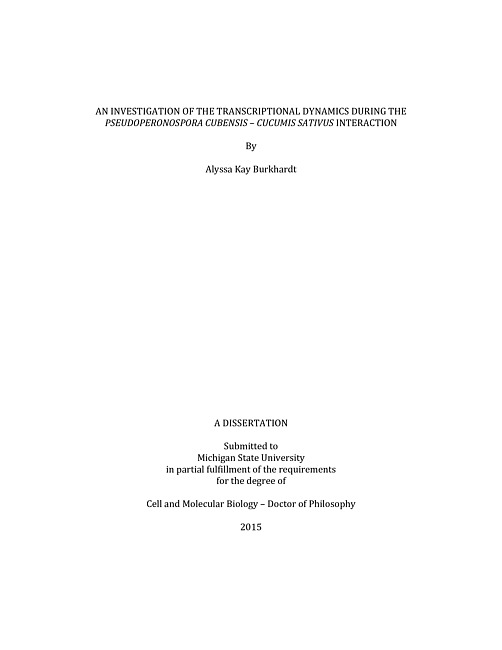 AN INVESTIGATION OF THE TRANSCRIPTIONAL DYNAMICS DURING THE PSEUDOPERONOSPORA CUBENSIS – CUCUMIS SATIVUS INTERACTION

By

Alyssa Kay Burkhardt

A DISSERTATION

Submitted to
Michigan State University
in partial fulfillment of the requirements
for the degree of

Cell and Molecular Biology – Doctor of Philosophy

2015